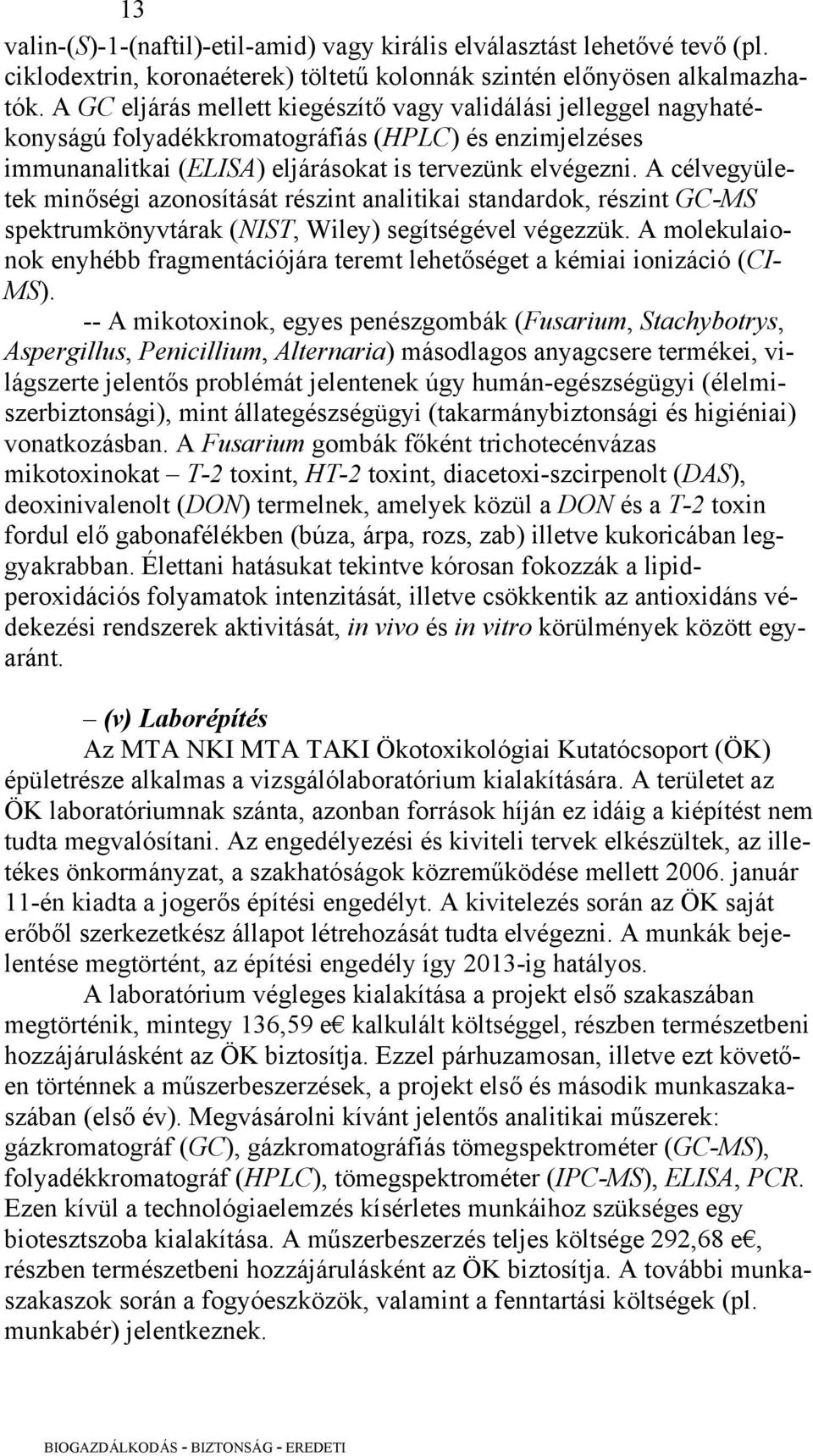 13

valin-(S)-1-(naftil)-etil-amid) vagy királis elválasztást lehetővé tevő (pl. ciklodextrin, koronaéterek) töltetű kolonnák szintén előnyösen alkalmazhatók. A GC eljárás mellett kiegészítő vagy validálási jelleggel nagyhatékonyságú folyadékkromatográfiás (HPLC) és enzimjelzéses immunanalitkai (ELISA) eljárásokat is tervezünk elvégezni. A célvegyületek minőségi azonosítását részint analitikai standardok, részint GC-MS spektrumkönyvtárak (NIST, Wiley) segítségével végezzük. A molekulaionok enyhébb fragmentációjára teremt lehetőséget a kémiai ionizáció (CI-MS).

-- A mikotoxinok, egyes penészgombák (Fusarium, Stachybotrys, Aspergillus, Penicillium, Alternaria) másodlagos anyagcsere termékei, világszerte jelentős problémát jelentenek úgy humán-egészségügyi (élelmiszerbiztonsági), mint állategészségügyi (takarmánybiztonsági és higiéniai) vonatkozásban. A Fusarium gombák főként trichotecénvázas mikotoxinokat – T-2 toxint, HT-2 toxint, diacetoxi-szcirpenolt (DAS), deoxinivalenolt (DON) termelnek, amelyek közül a DON és a T-2 toxin fordul elő gabonafélékben (búza, árpa, rozs, zab) illetve kukoricában leggyakrabban. Élettani hatásukat tekintve kórosan fokozzák a lipidperoxidációs folyamatok intenzitását, illetve csökkentik az antioxidáns védekezési rendszerek aktivitását, in vivo és in vitro körülmények között egyaránt.

– (v) Laborépítés

Az MTA NKI MTA TAKI Ökotoxikológiai Kutatócsoport (ÖK) épületrésze alkalmas a vizsgálólaboratórium kialakítására. A területet az ÖK laboratóriumnak szánta, azonban források híján ez idáig a kiépítést nem tudta megvalósítani. Az engedélyezési és kiviteli tervek elkészültek, az illetékes önkormányzat, a szakhatóságok közreműködése mellett 2006. január 11-én kiadta a jogerős építési engedélyt. A kivitelezés során az ÖK saját erőből szerkezetkész állapot létrehozását tudta elvégezni. A munkák bejelentése megtörtént, az építési engedély így 2013-ig hatályos.

A laboratórium végleges kialakítása a projekt első szakaszában megtörténik, mintegy 136,59 e€ kalkulált költséggel, részben természetbeni hozzájárulásként az ÖK biztosítja. Ezzel párhuzamosan, illetve ezt követően történnek a műszerbeszerzések, a projekt első és második munkaszakaszában (első év). Megvásárolni kívánt jelentős analitikai műszerek: gázkromatográf (GC), gázkromatográfiás tömegspektrométer (GC-MS), folyadékkromatográf (HPLC), tömegspektrométer (IPC-MS), ELISA, PCR. Ezen kívül a technológiaelemzés kísérletes munkáihoz szükséges egy biotesztszoba kialakítása. A műszerbeszerzés teljes költsége 292,68 e€, részben természetbeni hozzájárulásként az ÖK biztosítja. A további munkaszakaszok során a fogyóeszközök, valamint a fenntartási költségek (pl. munkabér) jelentkeznek.

BIOGAZDÁLKODÁS - BIZTONSÁG - EREDETI